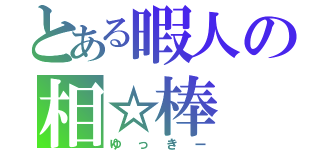 とある暇人の
相☆棒
ゆっきー